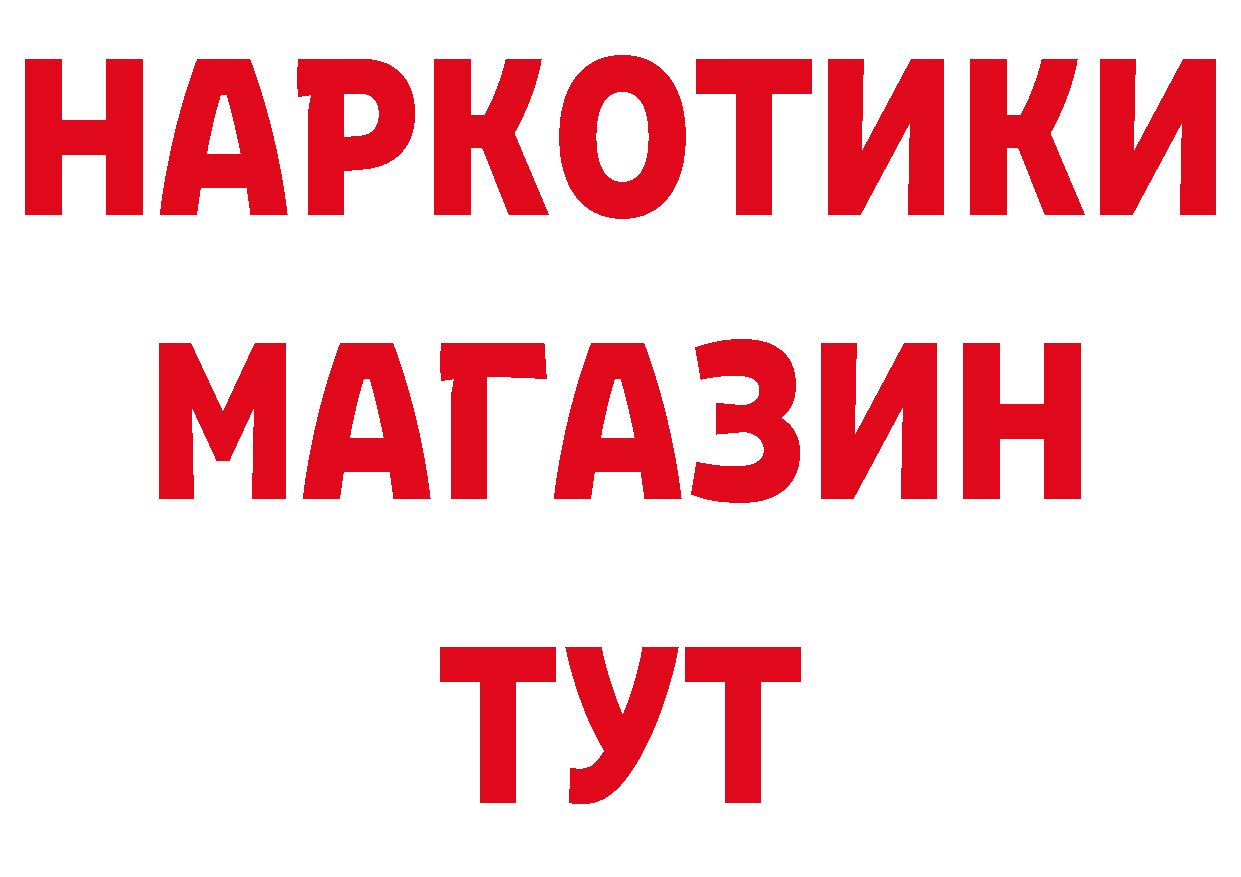 НАРКОТИКИ
МАГАЗИН
ТУТ